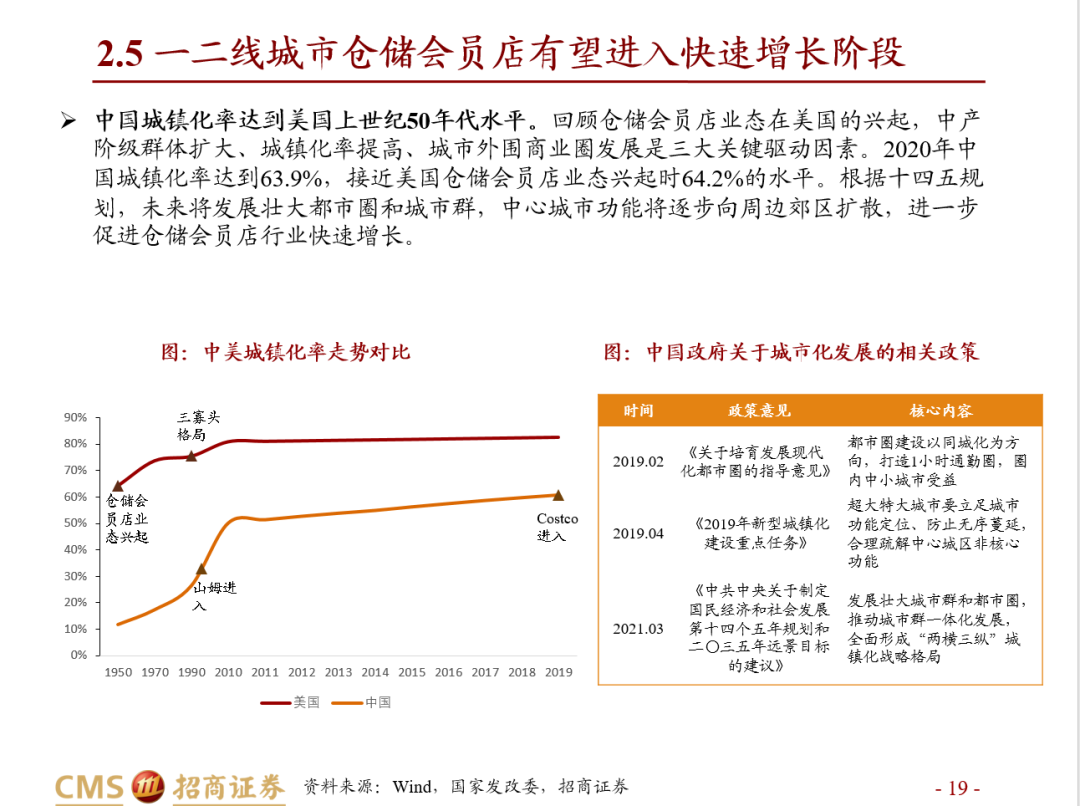 2.5 一二线城市仓储会员店有望进入快速增长阶段

➢ 中国城镇化率达到美国上世纪50年代水平。回顾仓储会员店业态在美国的兴起，中产阶级群体扩大、城镇化率提高、城市外围商业圈发展是三大关键驱动因素。2020年中国城镇化率达到63.9%，接近美国仓储会员店业态兴起时64.2%的水平。根据十四五规划，未来将发展壮大都市圈和城市群，中心城市功能将逐步向周边郊区扩散，进一步促进仓储会员店行业快速增长。

图：中美城镇化率走势对比

90%
80%
70%
60%
50%
40%
30%
20%
10%
0%

三寡头格局
仓储会员店业态兴起
山姆进入
Costco进入

1950 1970 1990 2010 2011 2012 2013 2014 2015 2016 2017 2018 2019

美国 中国

图：中国政府关于城市化发展的相关政策

| 时间 | 政策意见 | 核心内容 |
|---|---|---|
| 2019.02 | 《关于培育发展现代化都市圈的指导意见》 | 都市圈建设以同城化为方向，打造1小时通勤圈，圈内中小城市受益 |
| 2019.04 | 《2019年新型城镇化建设重点任务》 | 超大特大城市要立足城市功能定位、防止无序蔓延，合理疏解中心城区非核心功能 |
| 2021.03 | 《中共中央关于制定国民经济和社会发展第十四个五年规划和二〇三五年远景目标的建议》 | 发展壮大城市群和都市圈，推动城市群一体化发展，全面形成“两横三纵”城镇化战略格局 |

CMS 招商证券 资料来源：Wind，国家发改委，招商证券 - 19 -